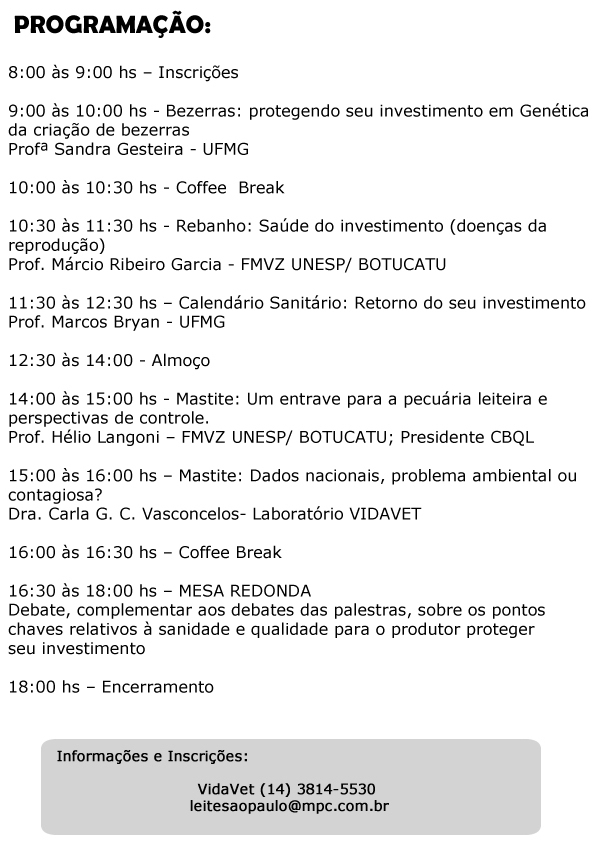 PROGRAMAÇÃO:

8:00 às 9:00 hs – Inscrições

9:00 às 10:00 hs - Bezerras: protegendo seu investimento em Genética da criação de bezerras
Profª Sandra Gesteira - UFMG

10:00 às 10:30 hs - Coffee Break

10:30 às 11:30 hs - Rebanho: Saúde do investimento (doenças da reprodução)
Prof. Márcio Ribeiro Garcia - FMVZ UNESP/ BOTUCATU

11:30 às 12:30 hs – Calendário Sanitário: Retorno do seu investimento
Prof. Marcos Bryan - UFMG

12:30 às 14:00 - Almoço

14:00 às 15:00 hs - Mastite: Um entrave para a pecuária leiteira e perspectivas de controle.
Prof. Hélio Langoni – FMVZ UNESP/ BOTUCATU; Presidente CBQL

15:00 às 16:00 hs – Mastite: Dados nacionais, problema ambiental ou contagiosa?
Dra. Carla G. C. Vasconcelos- Laboratório VIDAVET

16:00 às 16:30 hs – Coffee Break

16:30 às 18:00 hs – MESA REDONDA
Debate, complementar aos debates das palestras, sobre os pontos chaves relativos à sanidade e qualidade para o produtor proteger seu investimento

18:00 hs – Encerramento

Informações e Inscrições:

VidaVet (14) 3814-5530
leitesaopaulo@mpc.com.br